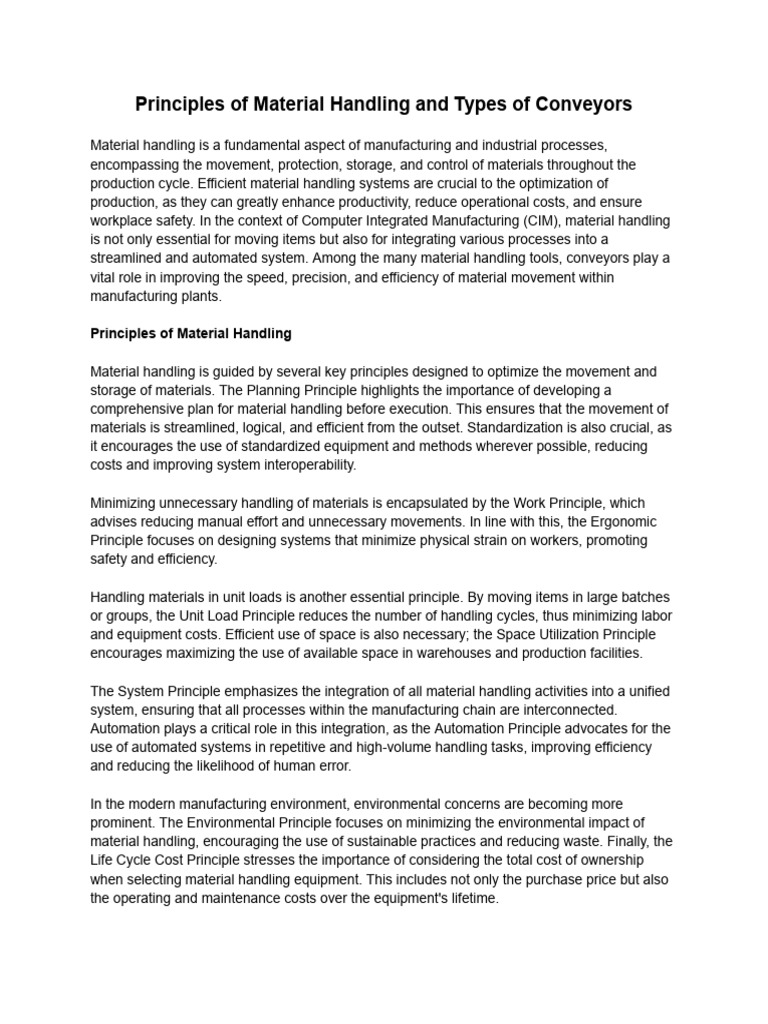 Principles of Material Handling and Types of Conveyors

Material handling is a fundamental aspect of manufacturing and industrial processes, encompassing the movement, protection, storage, and control of materials throughout the production cycle. Efficient material handling systems are crucial to the optimization of production, as they can greatly enhance productivity, reduce operational costs, and ensure workplace safety. In the context of Computer Integrated Manufacturing (CIM), material handling is not only essential for moving items but also for integrating various processes into a streamlined and automated system. Among the many material handling tools, conveyors play a vital role in improving the speed, precision, and efficiency of material movement within manufacturing plants.

Principles of Material Handling

Material handling is guided by several key principles designed to optimize the movement and storage of materials. The Planning Principle highlights the importance of developing a comprehensive plan for material handling before execution. This ensures that the movement of materials is streamlined, logical, and efficient from the outset. Standardization is also crucial, as it encourages the use of standardized equipment and methods wherever possible, reducing costs and improving system interoperability.

Minimizing unnecessary handling of materials is encapsulated by the Work Principle, which advises reducing manual effort and unnecessary movements. In line with this, the Ergonomic Principle focuses on designing systems that minimize physical strain on workers, promoting safety and efficiency.

Handling materials in unit loads is another essential principle. By moving items in large batches or groups, the Unit Load Principle reduces the number of handling cycles, thus minimizing labor and equipment costs. Efficient use of space is also necessary; the Space Utilization Principle encourages maximizing the use of available space in warehouses and production facilities.

The System Principle emphasizes the integration of all material handling activities into a unified system, ensuring that all processes within the manufacturing chain are interconnected. Automation plays a critical role in this integration, as the Automation Principle advocates for the use of automated systems in repetitive and high-volume handling tasks, improving efficiency and reducing the likelihood of human error.

In the modern manufacturing environment, environmental concerns are becoming more prominent. The Environmental Principle focuses on minimizing the environmental impact of material handling, encouraging the use of sustainable practices and reducing waste. Finally, the Life Cycle Cost Principle stresses the importance of considering the total cost of ownership when selecting material handling equipment. This includes not only the purchase price but also the operating and maintenance costs over the equipment's lifetime.